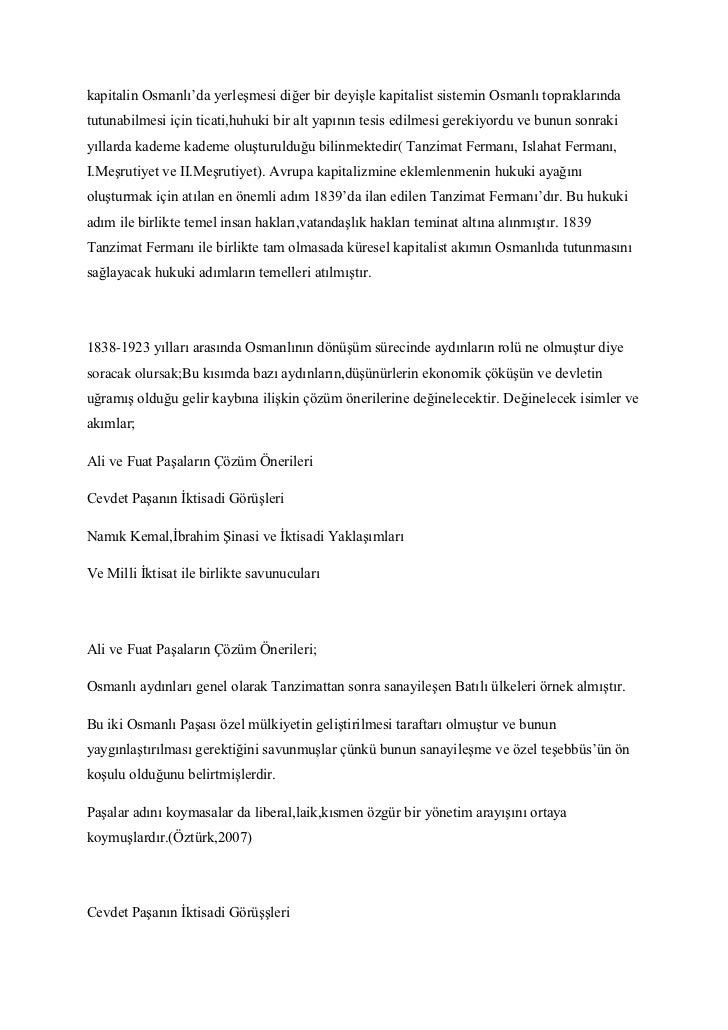 kapitalin Osmanlı'da yerleşmesi diğer bir deyişle kapitalist sistemin Osmanlı topraklarında tutunabilmesi için ticati,huhuki bir alt yapının tesis edilmesi gerekiyordu ve bunun sonraki yıllarda kademe kademe oluşturulduğu bilinmektedir( Tanzimat Fermanı, Islahat Fermanı, I.Meşrutiyet ve II.Meşrutiyet). Avrupa kapitalizmine eklemlenmenin hukuki ayağını oluşturmak için atılan en önemli adım 1839'da ilan edilen Tanzimat Fermanı'dır. Bu hukuki adım ile birlikte temel insan hakları,vatandaşlık hakları teminat altına alınmıştır. 1839 Tanzimat Fermanı ile birlikte tam olmasada küresel kapitalist akımın Osmanlıda tutunmasını sağlayacak hukuki adımların temelleri atılmıştır.

1838-1923 yılları arasında Osmanlının dönüşüm sürecinde aydınların rolü ne olmuştur diye soracak olursak;Bu kısımda bazı aydınların,düşünürlerin ekonomik çöküşün ve devletin uğramış olduğu gelir kaybına ilişkin çözüm önerilerine değinelecektir. Değinelecek isimler ve akımlar;

Ali ve Fuat Paşaların Çözüm Önerileri

Cevdet Paşanın İktisadi Görüşleri

Namık Kemal,İbrahim Şinasi ve İktisadi Yaklaşımları

Ve Milli İktisat ile birlikte savunucuları

Ali ve Fuat Paşaların Çözüm Önerileri;

Osmanlı aydınları genel olarak Tanzimattan sonra sanayileşen Batılı ülkeleri örnek almıştır.

Bu iki Osmanlı Paşası özel mülkiyetin geliştirilmesi taraftarı olmuştur ve bunun yaygınlaştırılması gerektiğini savunmuşlar çünkü bunun sanayileşme ve özel teşebbüs'ün ön koşulu olduğunu belirtmişlerdir.

Paşalar adını koymasalar da liberal,laik,kısmen özgür bir yönetim arayışını ortaya koymuşlardır.(Öztürk,2007)

Cevdet Paşanın İktisadi Görüşşleri